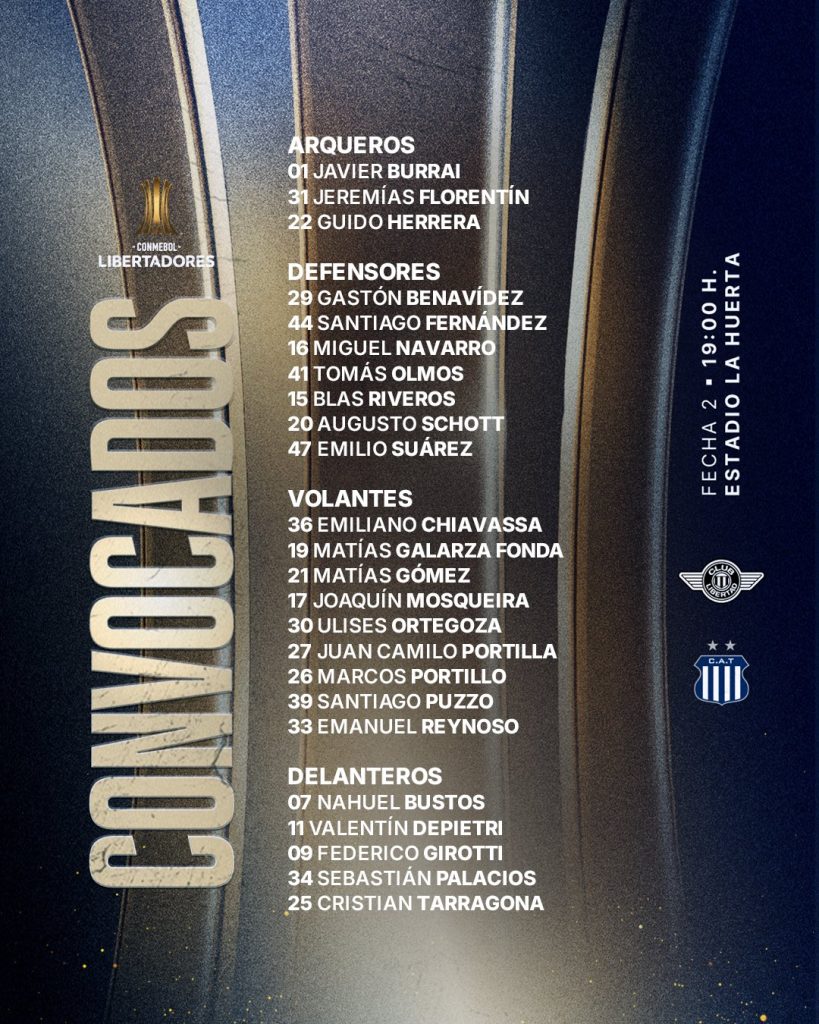 CONMEBOL
LIBERTADORES

CONVOCADOS

ARQUEROS
01 JAVIER BURRAI
31 JEREMÍAS FLORENTÍN
22 GUIDO HERRERA

DEFENSORES
29 GASTÓN BENAVÍDEZ
44 SANTIAGO FERNÁNDEZ
16 MIGUEL NAVARRO
41 TOMÁS OLMOS
15 BLAS RIVEROS
20 AUGUSTO SCHOTT
47 EMILIO SUÁREZ

VOLANTES
36 EMILIANO CHIAVASSA
19 MATÍAS GALARZA FONDA
21 MATÍAS GÓMEZ
17 JOAQUÍN MOSQUEIRA
30 ULISES ORTEGOZA
27 JUAN CAMILO PORTILLA
26 MARCOS PORTILLO
39 SANTIAGO PUZZO
33 EMANUEL REYNOSO

DELANTEROS
07 NAHUEL BUSTOS
11 VALENTÍN DEPIETRI
09 FEDERICO GIROTTI
34 SEBASTIÁN PALACIOS
25 CRISTIAN TARRAGONA

FECHA 2 • 19:00 H.
ESTADIO LA HUERTA

CLUB LIBERTAD

C.A.T